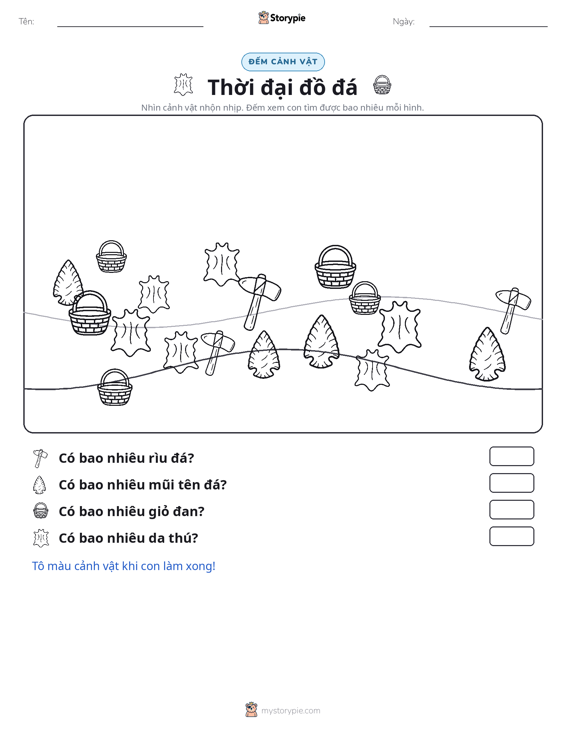 Tên: ____ Storypie Ngày: ____

ĐẾM CẢNH VẬT

Thời đại đồ đá

Nhìn cảnh vật nhộn nhịp. Đếm xem con tìm được bao nhiêu mỗi hình.

Có bao nhiêu rìu đá?

Có bao nhiêu mũi tên đá?

Có bao nhiêu giỏ đan?

Có bao nhiêu da thú?

Tô màu cảnh vật khi con làm xong!

mystorypie.com